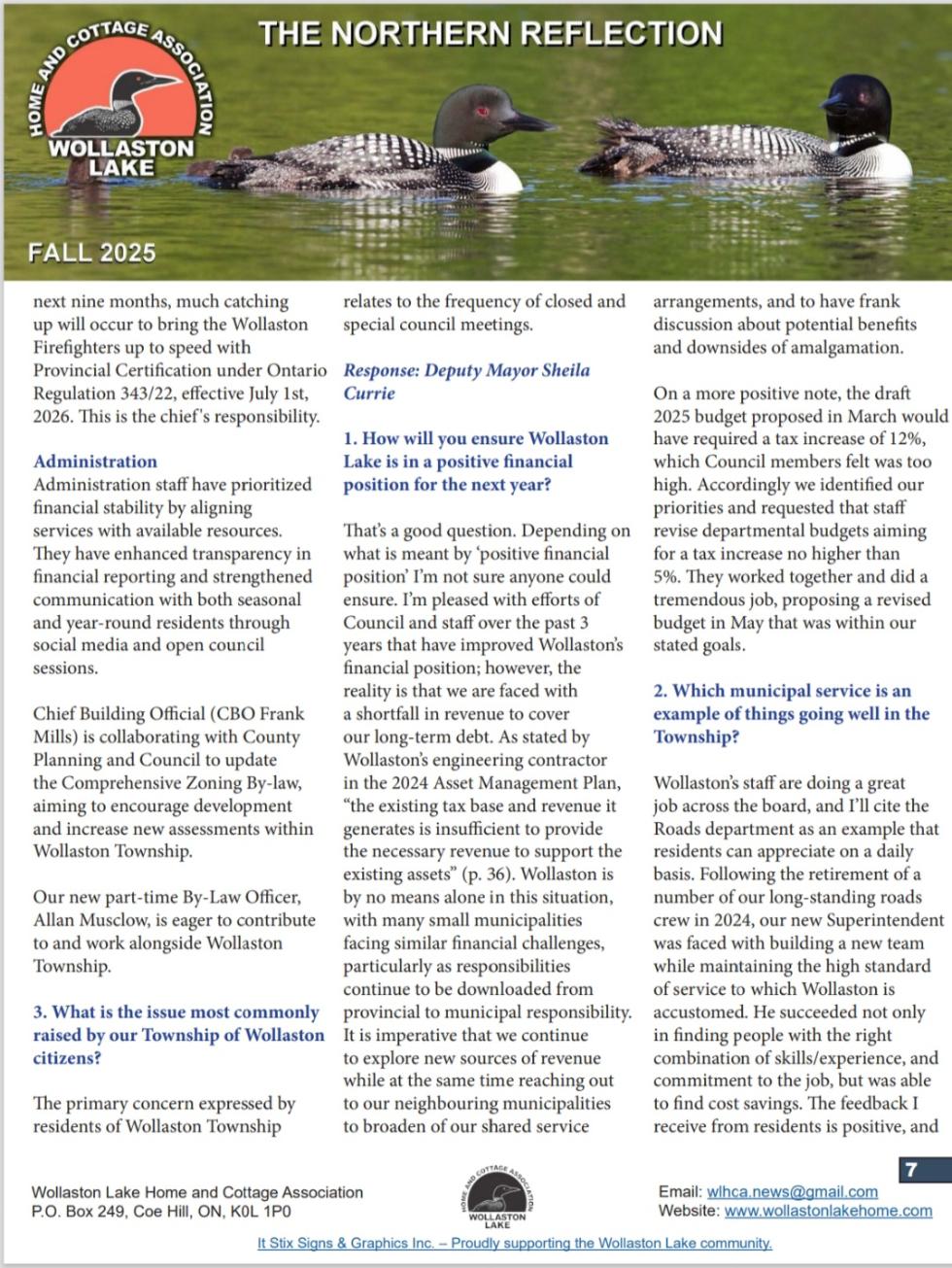 HOME AND COTTAGE ASSOCIATION
WOLLASTON LAKE

THE NORTHERN REFLECTION

FALL 2025

next nine months, much catching up will occur to bring the Wollaston Firefighters up to speed with Provincial Certification under Ontario Regulation 343/22, effective July 1st, 2026. This is the chief's responsibility.

Administration
Administration staff have prioritized financial stability by aligning services with available resources. They have enhanced transparency in financial reporting and strengthened communication with both seasonal and year-round residents through social media and open council sessions.

Chief Building Official (CBO Frank Mills) is collaborating with County Planning and Council to update the Comprehensive Zoning By-law, aiming to encourage development and increase new assessments within Wollaston Township.

Our new part-time By-Law Officer, Allan Musclow, is eager to contribute to and work alongside Wollaston Township.

3. What is the issue most commonly raised by our Township of Wollaston citizens?

The primary concern expressed by residents of Wollaston Township relates to the frequency of closed and special council meetings.

Response: Deputy Mayor Sheila Currie

1. How will you ensure Wollaston Lake is in a positive financial position for the next year?

That's a good question. Depending on what is meant by 'positive financial position' I'm not sure anyone could ensure. I'm pleased with efforts of Council and staff over the past 3 years that have improved Wollaston's financial position; however, the reality is that we are faced with a shortfall in revenue to cover our long-term debt. As stated by Wollaston's engineering contractor in the 2024 Asset Management Plan, "the existing tax base and revenue it generates is insufficient to provide the necessary revenue to support the existing assets" (p. 36). Wollaston is by no means alone in this situation, with many small municipalities facing similar financial challenges, particularly as responsibilities continue to be downloaded from provincial to municipal responsibility. It is imperative that we continue to explore new sources of revenue while at the same time reaching out to our neighbouring municipalities to broaden of our shared service arrangements, and to have frank discussion about potential benefits and downsides of amalgamation.

On a more positive note, the draft 2025 budget proposed in March would have required a tax increase of 12%, which Council members felt was too high. Accordingly we identified our priorities and requested that staff revise departmental budgets aiming for a tax increase no higher than 5%. They worked together and did a tremendous job, proposing a revised budget in May that was within our stated goals.

2. Which municipal service is an example of things going well in the Township?

Wollaston's staff are doing a great job across the board, and I'll cite the Roads department as an example that residents can appreciate on a daily basis. Following the retirement of a number of our long-standing roads crew in 2024, our new Superintendent was faced with building a new team while maintaining the high standard of service to which Wollaston is accustomed. He succeeded not only in finding people with the right combination of skills/experience, and commitment to the job, but was able to find cost savings. The feedback I receive from residents is positive, and

7

Wollaston Lake Home and Cottage Association
P.O. Box 249, Coe Hill, ON, K0L 1P0

HOME AND COTTAGE ASSOCIATION WOLLASTON LAKE

Email: wlhca.news@gmail.com
Website: www.wollastonlakehome.com

It Stix Signs & Graphics Inc. – Proudly supporting the Wollaston Lake community.